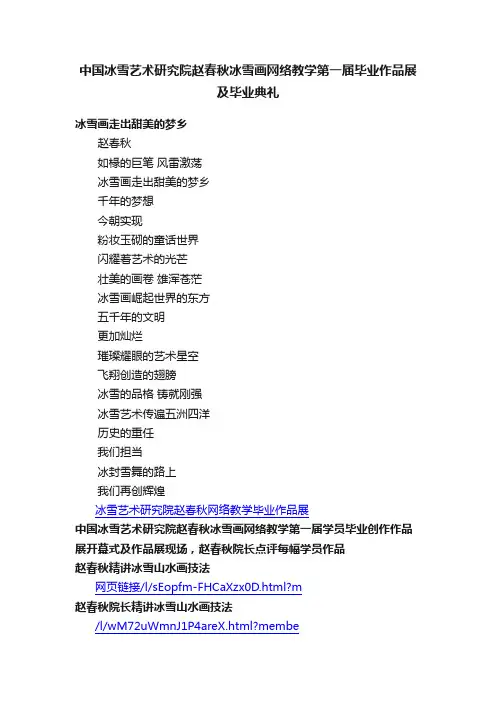 中国冰雪艺术研究院赵春秋冰雪画网络教学第一届毕业作品展及毕业典礼

冰雪画走出甜美的梦乡

赵春秋

如椽的巨笔 风雷激荡

冰雪画走出甜美的梦乡

千年的梦想

今朝实现

粉妆玉砌的童话世界

闪耀着艺术的光芒

壮美的画卷 雄浑苍茫

冰雪画崛起世界的东方

五千年的文明

更加灿烂

璀璨耀眼的艺术星空

飞翔创造的翅膀

冰雪的品格 铸就刚强

冰雪艺术传遍五洲四洋

历史的重任

我们担当

冰封雪舞的路上

我们再创辉煌

冰雪艺术研究院赵春秋网络教学毕业作品展

中国冰雪艺术研究院赵春秋冰雪画网络教学第一届学员毕业创作作品展开幕式及作品展现场，赵春秋院长点评每幅学员作品

赵春秋精讲冰雪山水画技法

网页链接/l/sEopfm-FHCaXzx0D.html?m

赵春秋院长精讲冰雪山水画技法

/l/wM72uWmnJ1P4areX.html?membe